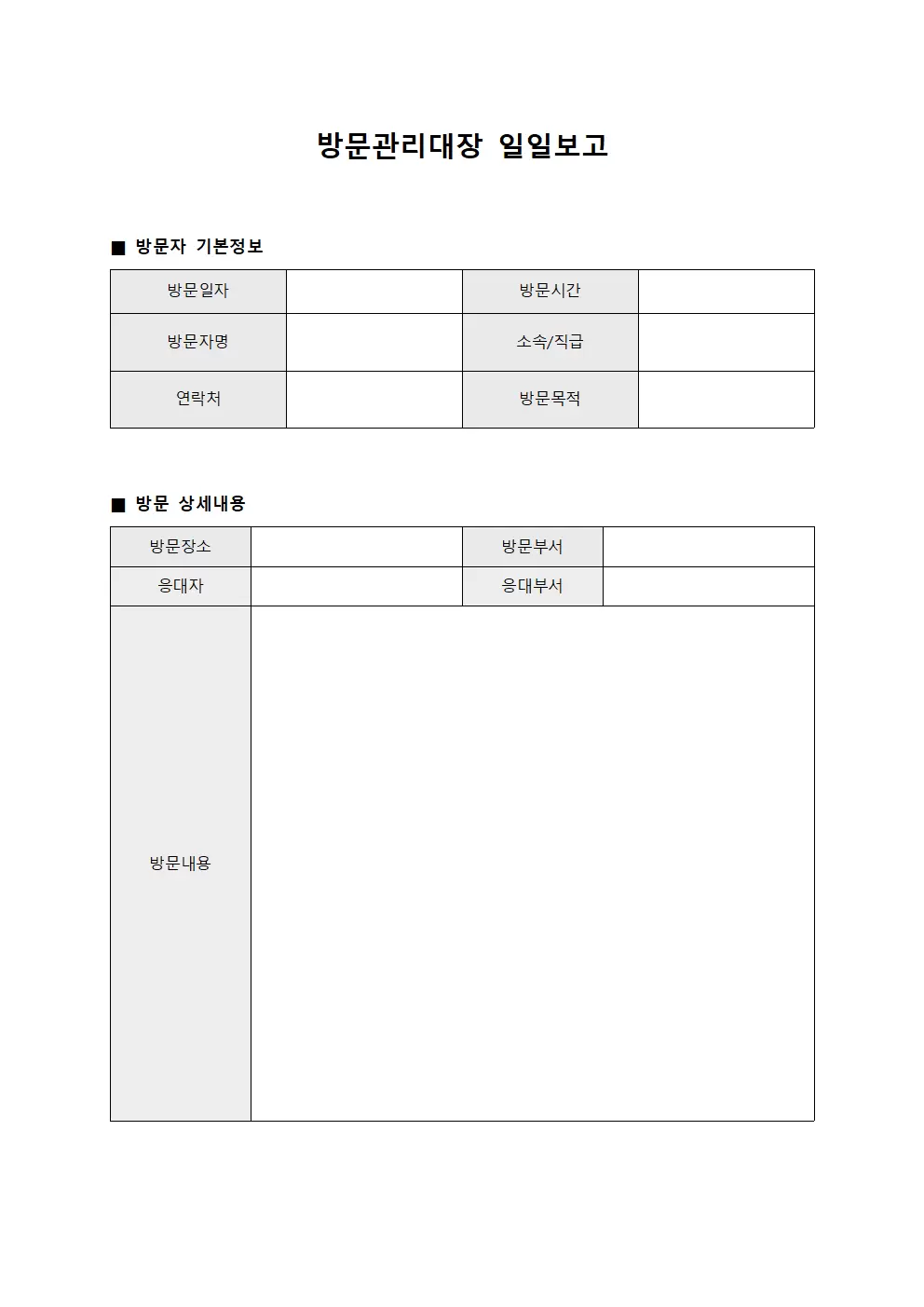 방문관리대장 일일보고

■ 방문자 기본정보

| 방문일자 | | 방문시간 | |
|---|---|---|---|
| 방문자명 | | 소속/직급 | |
| 연락처 | | 방문목적 | |

■ 방문 상세내용

| 방문장소 | | 방문부서 | |
|---|---|---|---|
| 응대자 | | 응대부서 | |
| 방문내용 | | | |